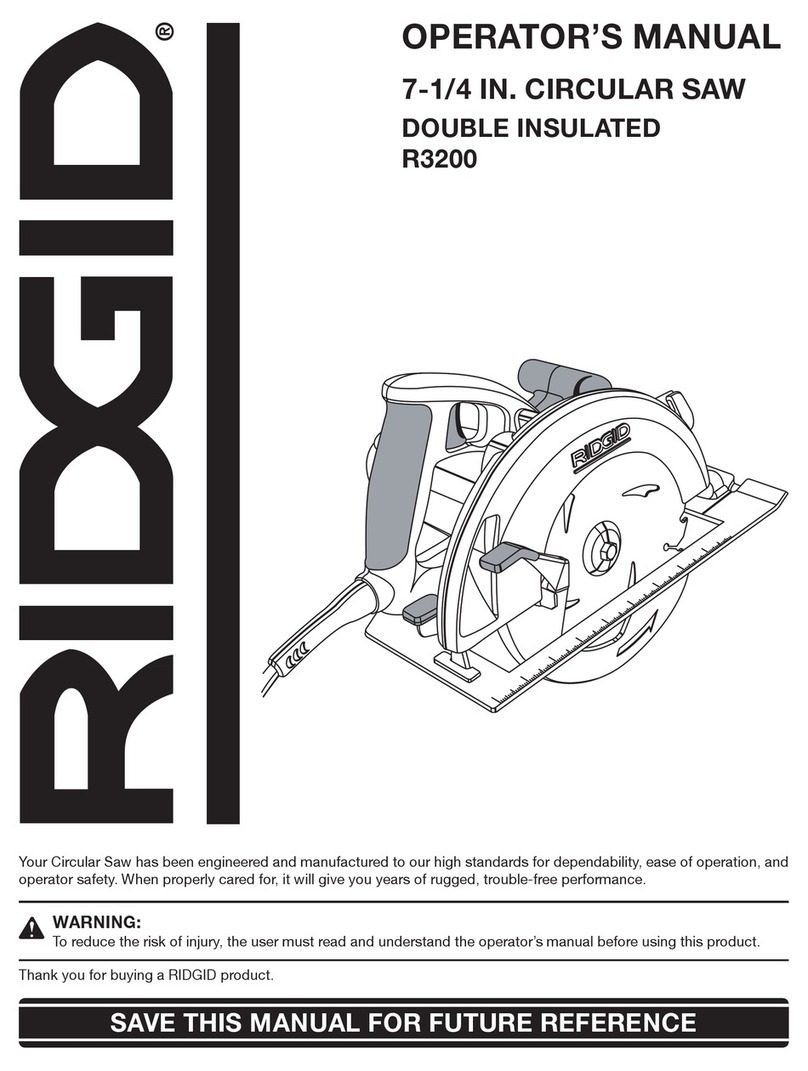 RIDGID®

OPERATOR'S MANUAL

7-1/4 IN. CIRCULAR SAW

DOUBLE INSULATED
R3200

RIDGID

Your Circular Saw has been engineered and manufactured to our high standards for dependability, ease of operation, and operator safety. When properly cared for, it will give you years of rugged, trouble-free performance.

WARNING:
To reduce the risk of injury, the user must read and understand the operator's manual before using this product.

Thank you for buying a RIDGID product.

SAVE THIS MANUAL FOR FUTURE REFERENCE